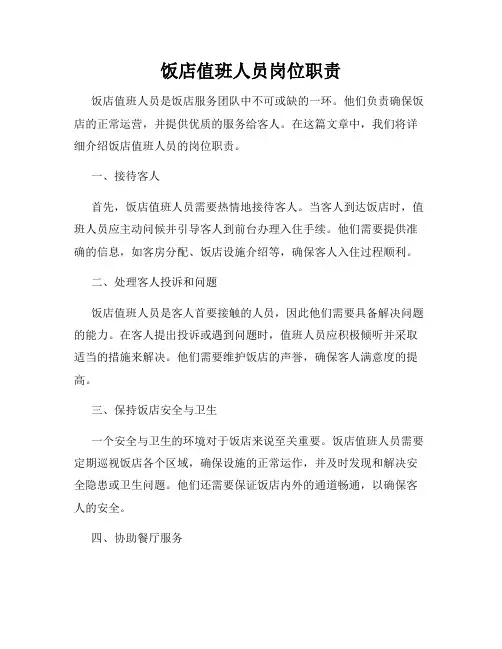 饭店值班人员岗位职责

饭店值班人员是饭店服务团队中不可或缺的一环。他们负责确保饭店的正常运营，并提供优质的服务给客人。在这篇文章中，我们将详细介绍饭店值班人员的岗位职责。

一、接待客人

首先，饭店值班人员需要热情地接待客人。当客人到达饭店时，值班人员应主动问候并引导客人到前台办理入住手续。他们需要提供准确的信息，如客房分配、饭店设施介绍等，确保客人入住过程顺利。

二、处理客人投诉和问题

饭店值班人员是客人首要接触的人员，因此他们需要具备解决问题的能力。在客人提出投诉或遇到问题时，值班人员应积极倾听并采取适当的措施来解决。他们需要维护饭店的声誉，确保客人满意度的提高。

三、保持饭店安全与卫生

一个安全与卫生的环境对于饭店来说至关重要。饭店值班人员需要定期巡视饭店各个区域，确保设施的正常运作，并及时发现和解决安全隐患或卫生问题。他们还需要保证饭店内外的通道畅通，以确保客人的安全。

四、协助餐厅服务